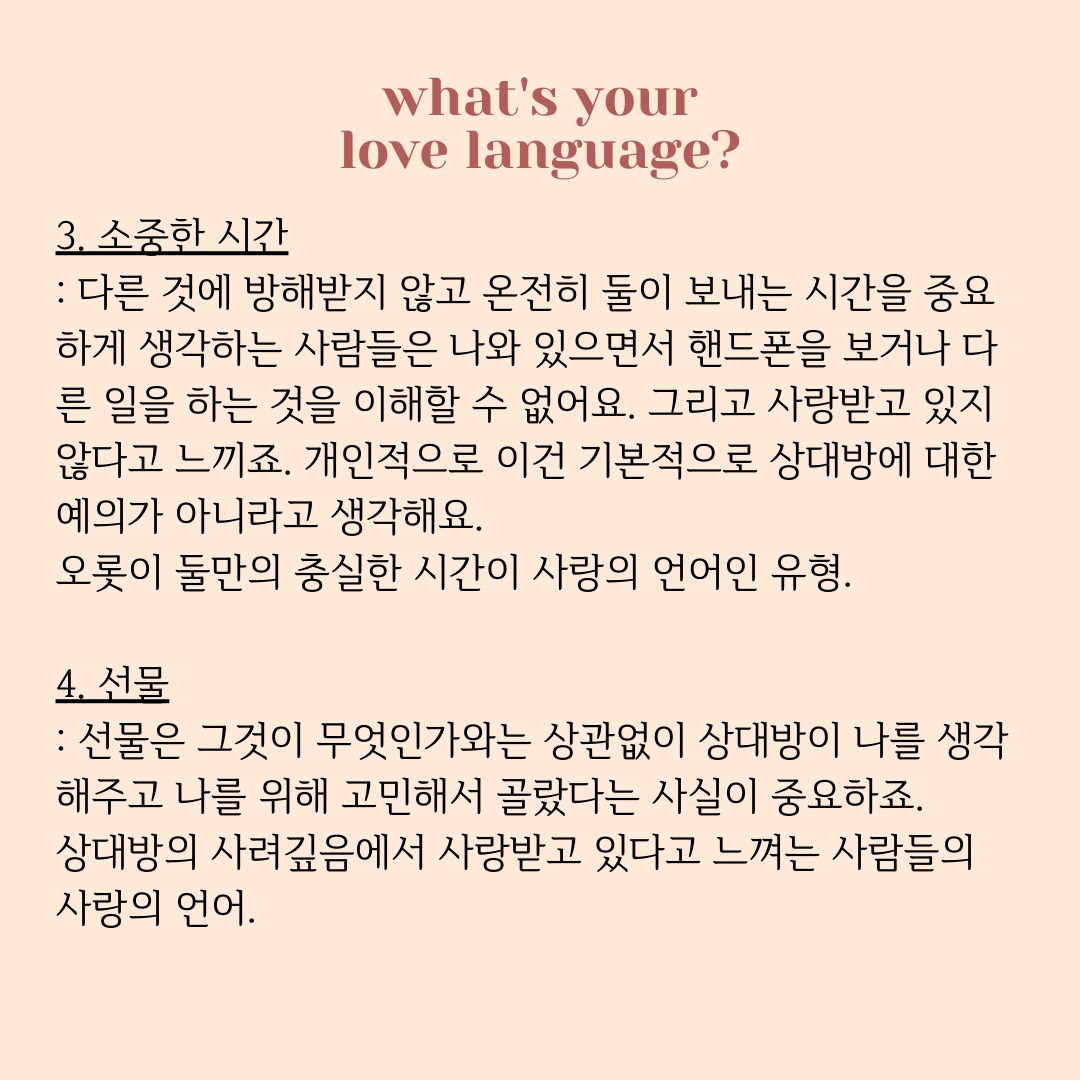 what's your
love language?

3. 소중한 시간
: 다른 것에 방해받지 않고 온전히 둘이 보내는 시간을 중요하게 생각하는 사람들은 나와 있으면서 핸드폰을 보거나 다른 일을 하는 것을 이해할 수 없어요. 그리고 사랑받고 있지 않다고 느끼죠. 개인적으로 이건 기본적으로 상대방에 대한 예의가 아니라고 생각해요.
오롯이 둘만의 충실한 시간이 사랑의 언어인 유형.

4. 선물
: 선물은 그것이 무엇인가와는 상관없이 상대방이 나를 생각해주고 나를 위해 고민해서 골랐다는 사실이 중요하죠.
상대방의 사려깊음에서 사랑받고 있다고 느껴는 사람들의 사랑의 언어.